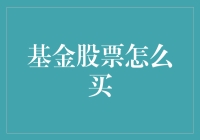 基金股票怎么买